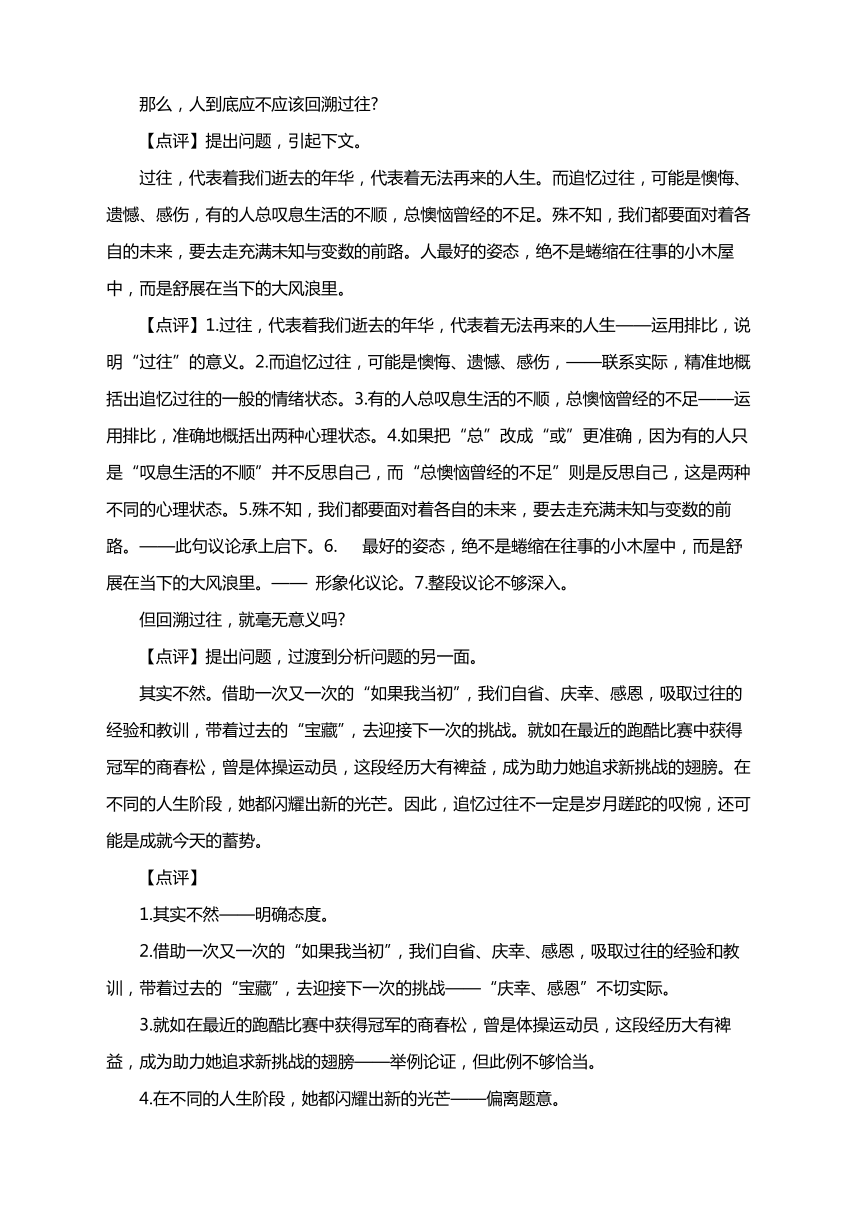 那么，人到底应不应该回溯过往?

【点评】提出问题，引起下文。

过往，代表着我们逝去的年华，代表着无法再来的人生。而追忆过往，可能是懊悔、遗憾、感伤，有的人总叹息生活的不顺，总懊恼曾经的不足。殊不知，我们都要面对着各自的未来，要去走充满未知与变数的前路。人最好的姿态，绝不是蜷缩在往事的小木屋中，而是舒展在当下的大风浪里。

【点评】1.过往，代表着我们逝去的年华，代表着无法再来的人生——运用排比，说明“过往”的意义。2.而追忆过往，可能是懊悔、遗憾、感伤，——联系实际，精准地概括出追忆过往的一般的情绪状态。3.有的人总叹息生活的不顺，总懊恼曾经的不足——运用排比，准确地概括出两种心理状态。4.如果把“总”改成“或”更准确，因为有的人只是“叹息生活的不顺”并不反思自己，而“总懊恼曾经的不足”则是反思自己，这是两种不同的心理状态。5.殊不知，我们都要面对着各自的未来，要去走充满未知与变数的前路。——此句议论承上启下。6.　最好的姿态，绝不是蜷缩在往事的小木屋中，而是舒展在当下的大风浪里。—— 形象化议论。7.整段议论不够深入。

但回溯过往，就毫无意义吗?

【点评】提出问题，过渡到分析问题的另一面。

其实不然。借助一次又一次的“如果我当初”，我们自省、庆幸、感恩，吸取过往的经验和教训，带着过去的“宝藏”，去迎接下一次的挑战。就如在最近的跑酷比赛中获得冠军的商春松，曾是体操运动员，这段经历大有裨益，成为助力她追求新挑战的翅膀。在不同的人生阶段，她都闪耀出新的光芒。因此，追忆过往不一定是岁月蹉跎的叹惋，还可能是成就今天的蓄势。

【点评】

1.其实不然——明确态度。

2.借助一次又一次的“如果我当初”，我们自省、庆幸、感恩，吸取过往的经验和教训，带着过去的“宝藏”，去迎接下一次的挑战——“庆幸、感恩”不切实际。

3.就如在最近的跑酷比赛中获得冠军的商春松，曾是体操运动员，这段经历大有裨益，成为助力她追求新挑战的翅膀——举例论证，但此例不够恰当。

4.在不同的人生阶段，她都闪耀出新的光芒——偏离题意。